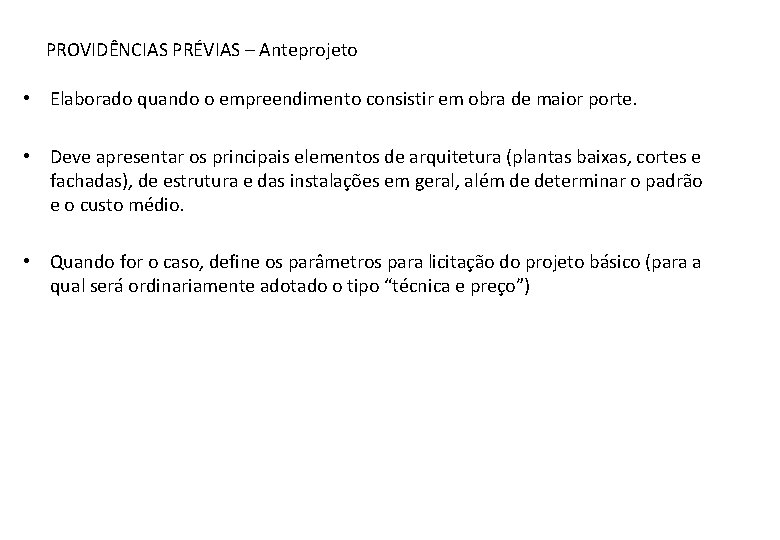 PROVIDÊNCIAS PRÉVIAS – Anteprojeto

• Elaborado quando o empreendimento consistir em obra de maior porte.

• Deve apresentar os principais elementos de arquitetura (plantas baixas, cortes e fachadas), de estrutura e das instalações em geral, além de determinar o padrão e o custo médio.

• Quando for o caso, define os parâmetros para licitação do projeto básico (para a qual será ordinariamente adotado o tipo “técnica e preço”)